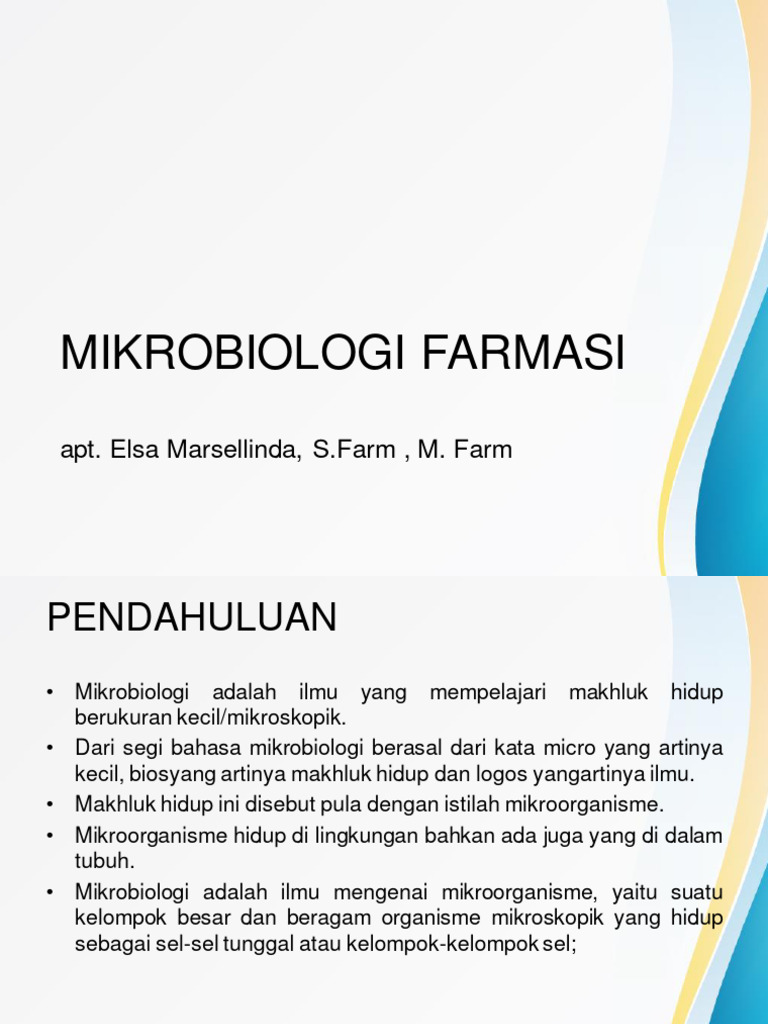 MIKROBIOLOGI FARMASI

apt. Elsa Marsellinda, S.Farm , M. Farm

PENDAHULUAN

• Mikrobiologi adalah ilmu yang mempelajari makhluk hidup berukuran kecil/mikroskopik.
• Dari segi bahasa mikrobiologi berasal dari kata micro yang artinya kecil, biosyang artinya makhluk hidup dan logos yangartinya ilmu.
• Makhluk hidup ini disebut pula dengan istilah mikroorganisme.
• Mikroorganisme hidup di lingkungan bahkan ada juga yang di dalam tubuh.
• Mikrobiologi adalah ilmu mengenai mikroorganisme, yaitu suatu kelompok besar dan beragam organisme mikroskopik yang hidup sebagai sel-sel tunggal atau kelompok-kelompok sel;